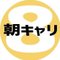 朝キャリ